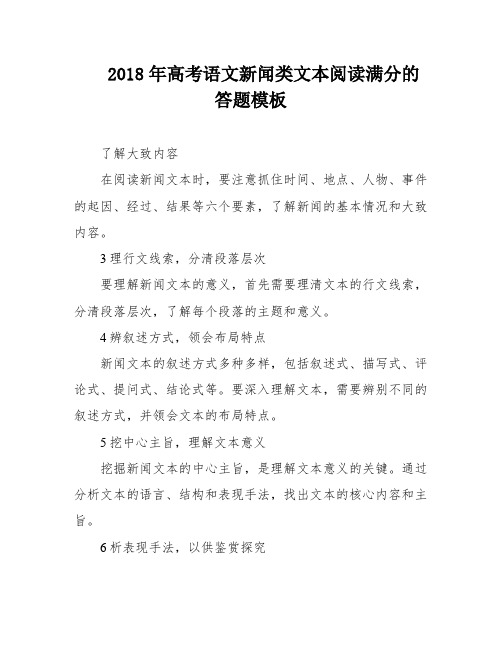 2018 年高考语文新闻类文本阅读满分的答题模板

了解大致内容

在阅读新闻文本时，要注意抓住时间、地点、人物、事件的起因、经过、结果等六个要素，了解新闻的基本情况和大致内容。

3 理行文线索，分清段落层次

要理解新闻文本的意义，首先需要理清文本的行文线索，分清段落层次，了解每个段落的主题和意义。

4 辨叙述方式，领会布局特点

新闻文本的叙述方式多种多样，包括叙述式、描写式、评论式、提问式、结论式等。要深入理解文本，需要辨别不同的叙述方式，并领会文本的布局特点。

5 挖中心主旨，理解文本意义

挖掘新闻文本的中心主旨，是理解文本意义的关键。通过分析文本的语言、结构和表现手法，找出文本的核心内容和主旨。

6 析表现手法，以供鉴赏探究